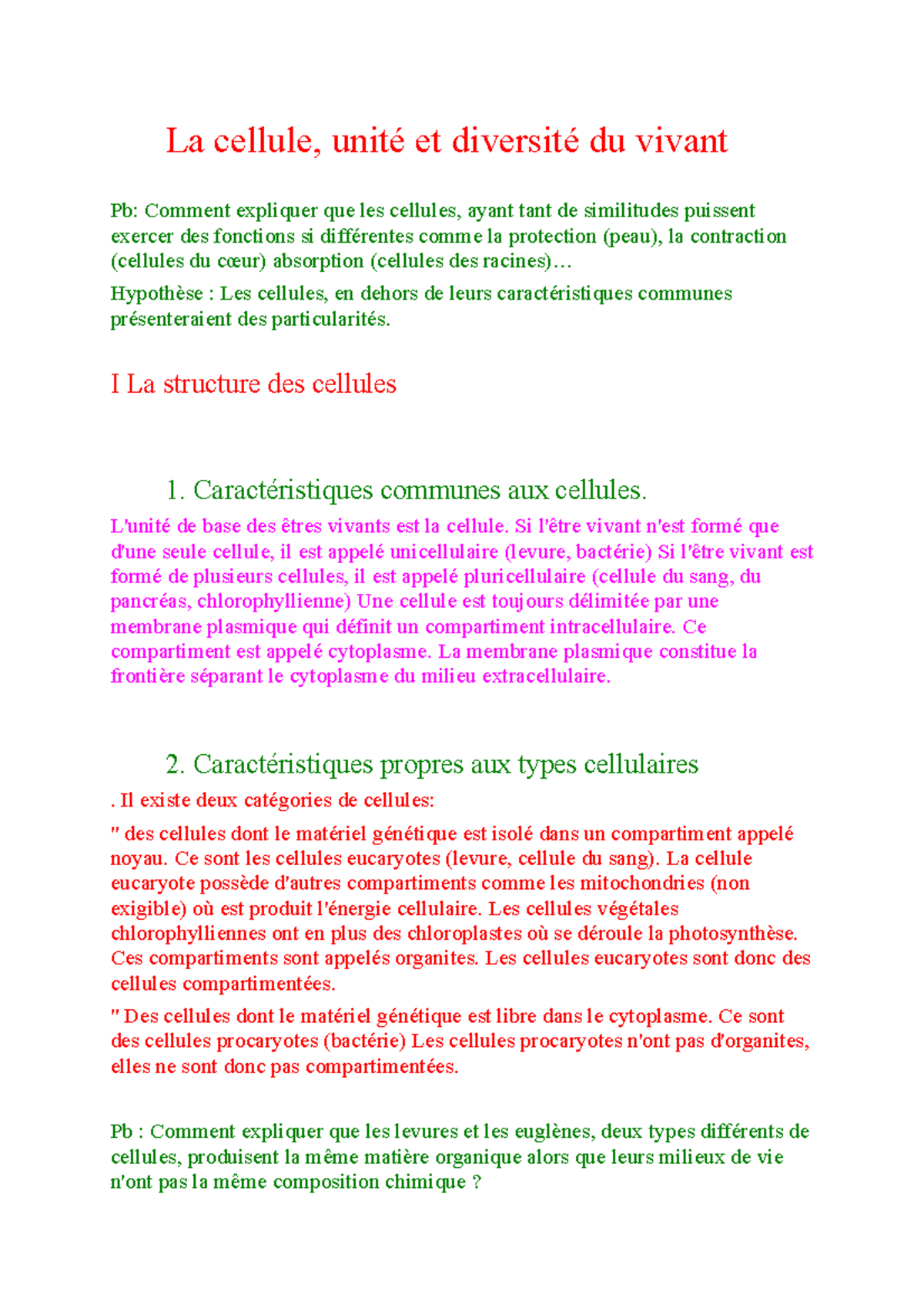 La cellule, unité et diversité du vivant

Pb: Comment expliquer que les cellules, ayant tant de similitudes puissent exercer des fonctions si différentes comme la protection (peau), la contraction (cellules du cœur) absorption (cellules des racines)…

Hypothèse : Les cellules, en dehors de leurs caractéristiques communes présenteraient des particularités.

I La structure des cellules

1. Caractéristiques communes aux cellules.

L'unité de base des êtres vivants est la cellule. Si l'être vivant n'est formé que d'une seule cellule, il est appelé unicellulaire (levure, bactérie) Si l'être vivant est formé de plusieurs cellules, il est appelé pluricellulaire (cellule du sang, du pancréas, chlorophyllienne) Une cellule est toujours délimitée par une membrane plasmique qui définit un compartiment intracellulaire. Ce compartiment est appelé cytoplasme. La membrane plasmique constitue la frontière séparant le cytoplasme du milieu extracellulaire.

2. Caractéristiques propres aux types cellulaires

. Il existe deux catégories de cellules:

" des cellules dont le matériel génétique est isolé dans un compartiment appelé noyau. Ce sont les cellules eucaryotes (levure, cellule du sang). La cellule eucaryote possède d'autres compartiments comme les mitochondries (non exigible) où est produit l'énergie cellulaire. Les cellules végétales chlorophylliennes ont en plus des chloroplastes où se déroule la photosynthèse. Ces compartiments sont appelés organites. Les cellules eucaryotes sont donc des cellules compartimentées.

" Des cellules dont le matériel génétique est libre dans le cytoplasme. Ce sont des cellules procaryotes (bactérie) Les cellules procaryotes n'ont pas d'organites, elles ne sont donc pas compartimentées.

Pb : Comment expliquer que les levures et les euglènes, deux types différents de cellules, produisent la même matière organique alors que leurs milieux de vie n'ont pas la même composition chimique ?